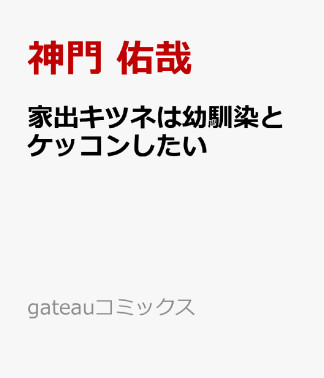 神門 佑哉

家出キツネは幼馴染とケッコンしたい

gateauコミックス